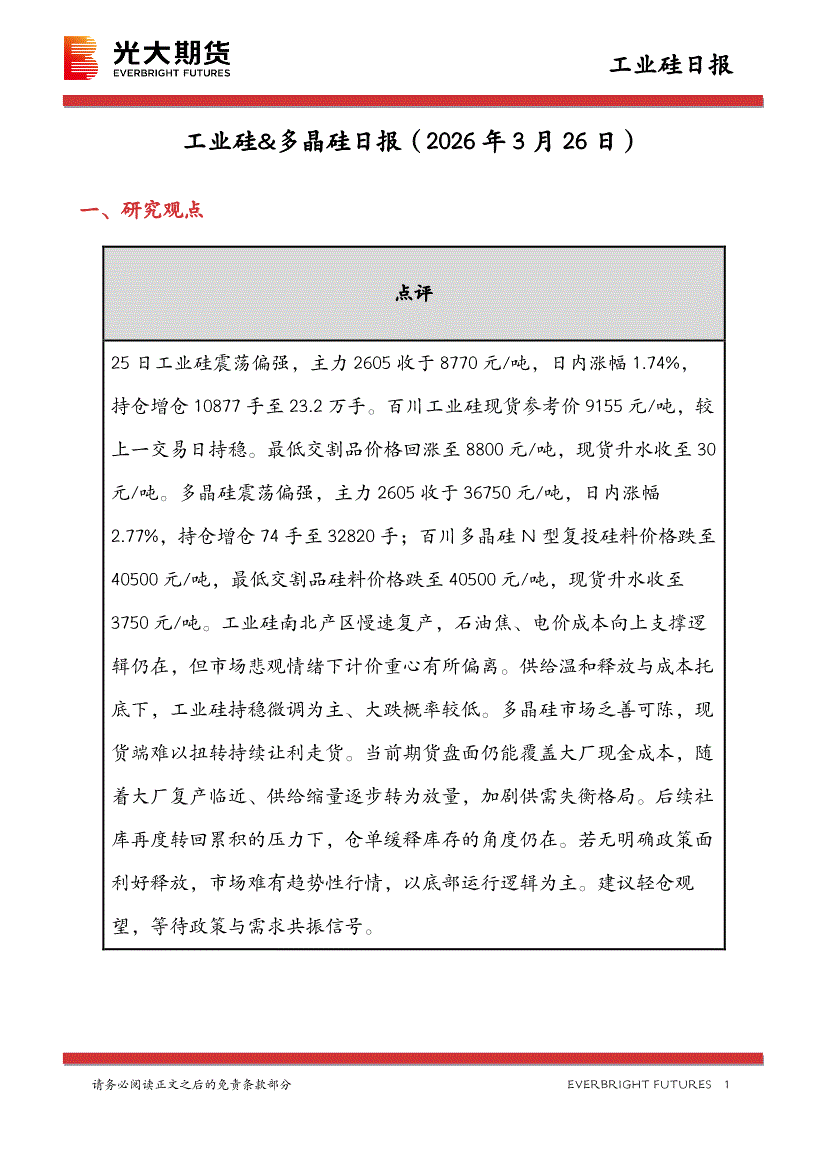 光大期货
EVERBRIGHT FUTURES

工业硅日报

工业硅&多晶硅日报（2026 年 3 月 26 日）

一、研究观点

| 点评 |
|---|
| 25 日工业硅震荡偏强，主力 2605 收于 8770 元/吨，日内涨幅 1.74%，持仓增仓 10877 手至 23.2 万手。百川工业硅现货参考价 9155 元/吨，较上一交易日持稳。最低交割品价格回涨至 8800 元/吨，现货升水收至 30 元/吨。多晶硅震荡偏强，主力 2605 收于 36750 元/吨，日内涨幅 2.77%，持仓增仓 74 手至 32820 手；百川多晶硅 N 型复投硅料价格跌至 40500 元/吨，最低交割品硅料价格跌至 40500 元/吨，现货升水收至 3750 元/吨。工业硅南北产区慢速复产，石油焦、电价成本向上支撑逻辑仍在，但市场悲观情绪下计价重心有所偏离。供给温和释放与成本托底下，工业硅持稳微调为主、大跌概率较低。多晶硅市场乏善可陈，现货端难以扭转持续让利走货。当前期货盘面仍能覆盖大厂现金成本，随着大厂复产临近、供给缩量逐步转为放量，加剧供需失衡格局。后续社库再度转回累积的压力下，仓单缓释库存的角度仍在。若无明确政策面利好释放，市场难有趋势性行情，以底部运行逻辑为主。建议轻仓观望，等待政策与需求共振信号。 |

请务必阅读正文之后的免责条款部分

EVERBRIGHT FUTURES 1